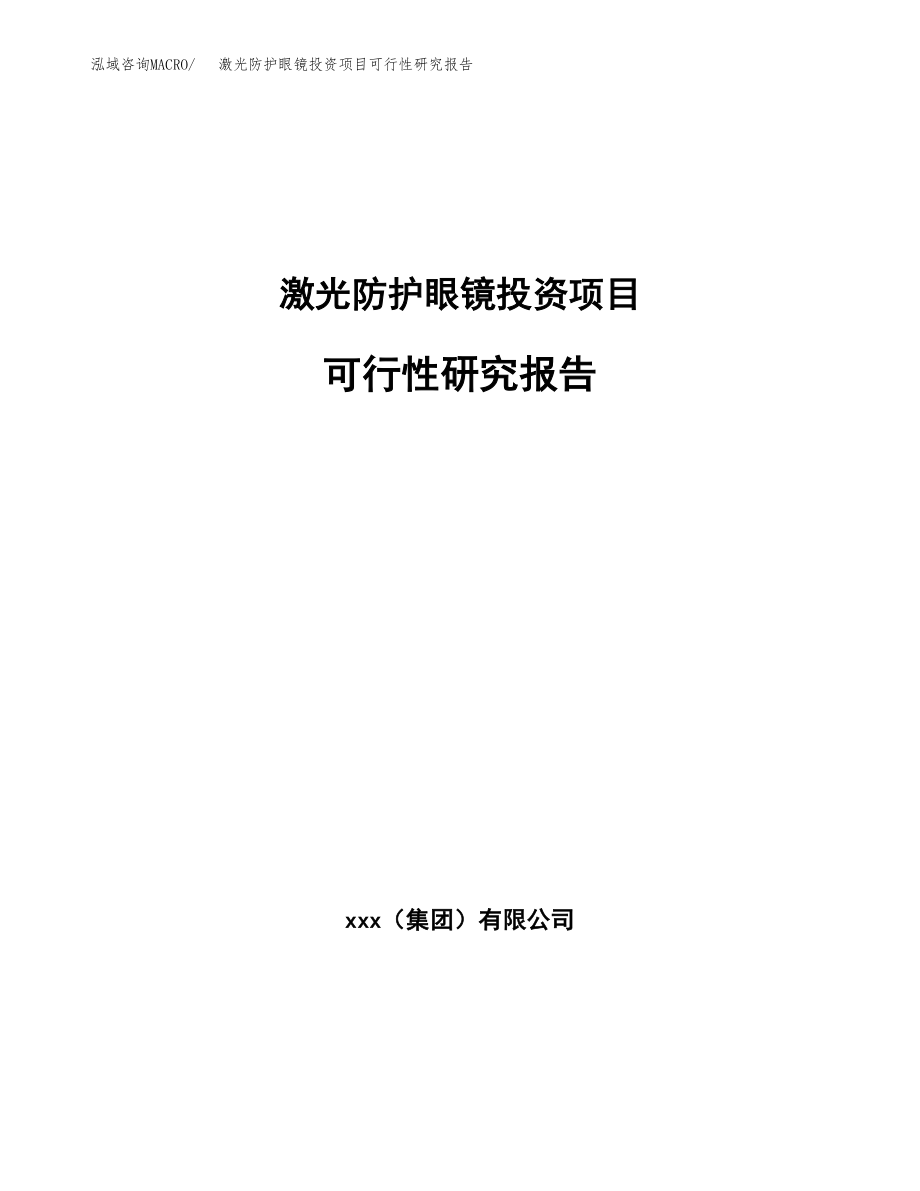 泓域咨询MACRO/ 激光防护眼镜投资项目可行性研究报告

激光防护眼镜投资项目

可行性研究报告

xxx（集团）有限公司